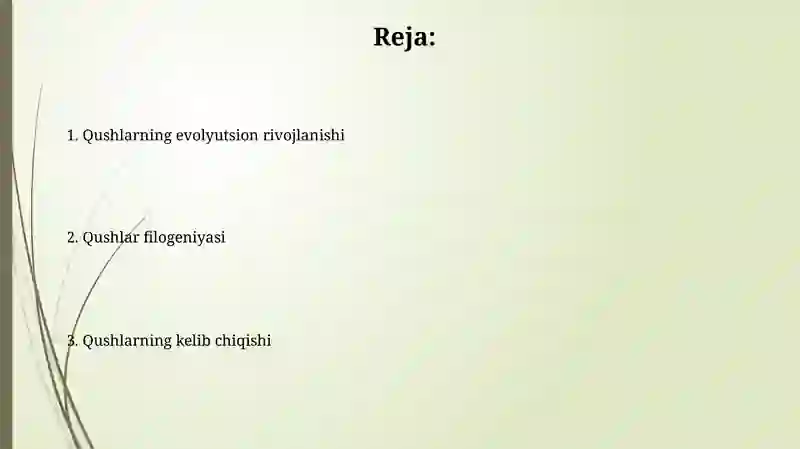 Reja:

1. Qushlarning evolyutsion rivojlanishi

2. Qushlar filogeniyasi

3. Qushlarning kelib chiqishi